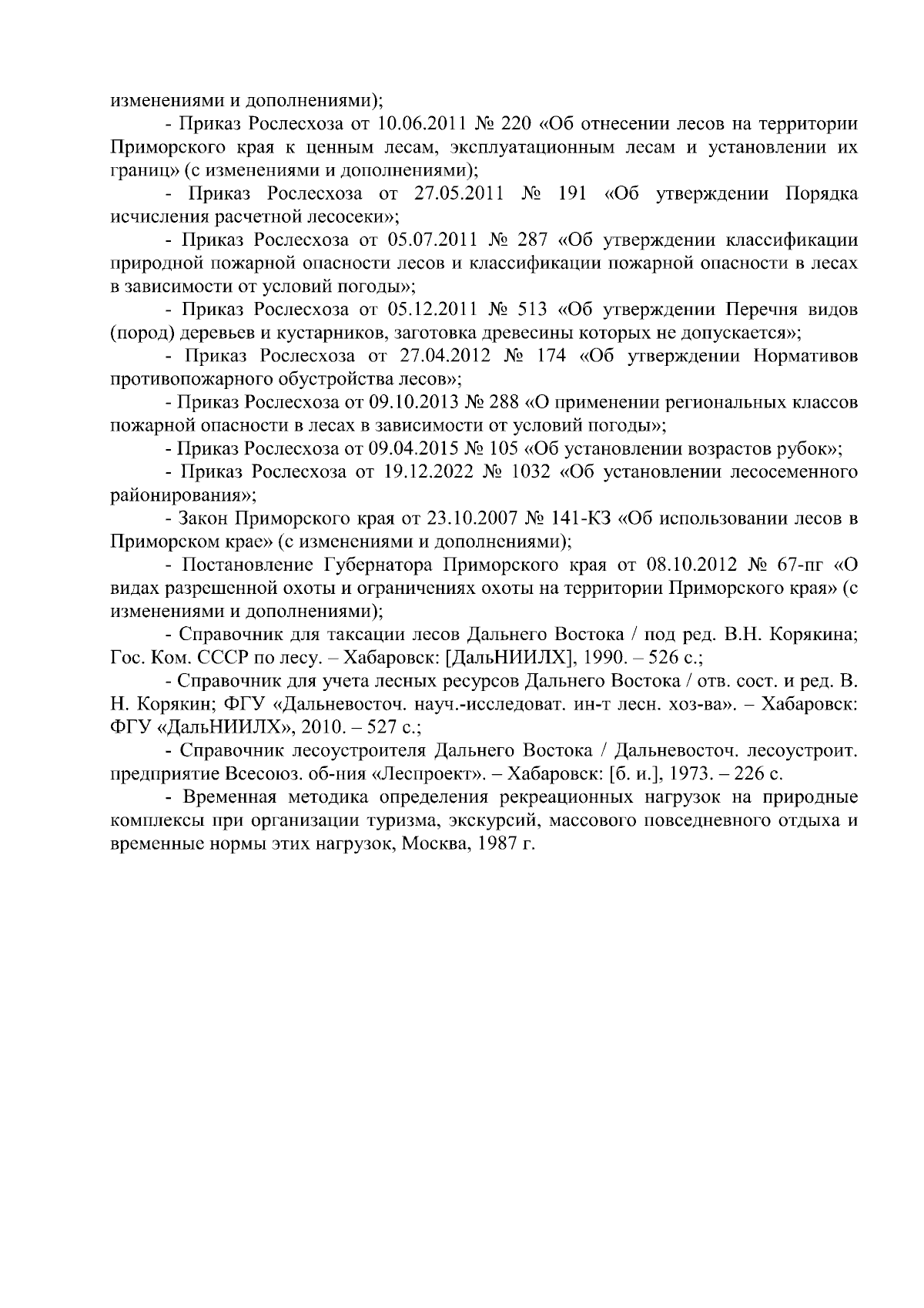 изменениями и дополнениями);

- Приказ Рослесхоза от 10.06.2011 № 220 «Об отнесении лесов на территории Приморского края к ценным лесам, эксплуатационным лесам и установлении их границ» (с изменениями и дополнениями);

- Приказ Рослесхоза от 27.05.2011 № 191 «Об утверждении Порядка исчисления расчетной лесосеки»;

- Приказ Рослесхоза от 05.07.2011 № 287 «Об утверждении классификации природной пожарной опасности лесов и классификации пожарной опасности в лесах в зависимости от условий погоды»;

- Приказ Рослесхоза от 05.12.2011 № 513 «Об утверждении Перечня видов (пород) деревьев и кустарников, заготовка древесины которых не допускается»;

- Приказ Рослесхоза от 27.04.2012 № 174 «Об утверждении Нормативов противопожарного обустройства лесов»;

- Приказ Рослесхоза от 09.10.2013 № 288 «О применении региональных классов пожарной опасности в лесах в зависимости от условий погоды»;

- Приказ Рослесхоза от 09.04.2015 № 105 «Об установлении возрастов рубок»;

- Приказ Рослесхоза от 19.12.2022 № 1032 «Об установлении лесосеменного районирования»;

- Закон Приморского края от 23.10.2007 № 141-КЗ «Об использовании лесов в Приморском крае» (с изменениями и дополнениями);

- Постановление Губернатора Приморского края от 08.10.2012 № 67-пг «О видах разрешенной охоты и ограничениях охоты на территории Приморского края» (с изменениями и дополнениями);

- Справочник для таксации лесов Дальнего Востока / под ред. В.Н. Корякина; Гос. Ком. СССР по лесу. – Хабаровск: [ДальНИИЛХ], 1990. – 526 с.;

- Справочник для учета лесных ресурсов Дальнего Востока / отв. сост. и ред. В. Н. Корякин; ФГУ «Дальневосточ. науч.-исследоват. ин-т лесн. хоз-ва». – Хабаровск: ФГУ «ДальНИИЛХ», 2010. – 527 с.;

- Справочник лесоустроителя Дальнего Востока / Дальневосточ. лесоустроит. предприятие Всесоюз. об-ния «Леспроект». – Хабаровск: [б. и.], 1973. – 226 с.

- Временная методика определения рекреационных нагрузок на природные комплексы при организации туризма, экскурсий, массового повседневного отдыха и временные нормы этих нагрузок, Москва, 1987 г.